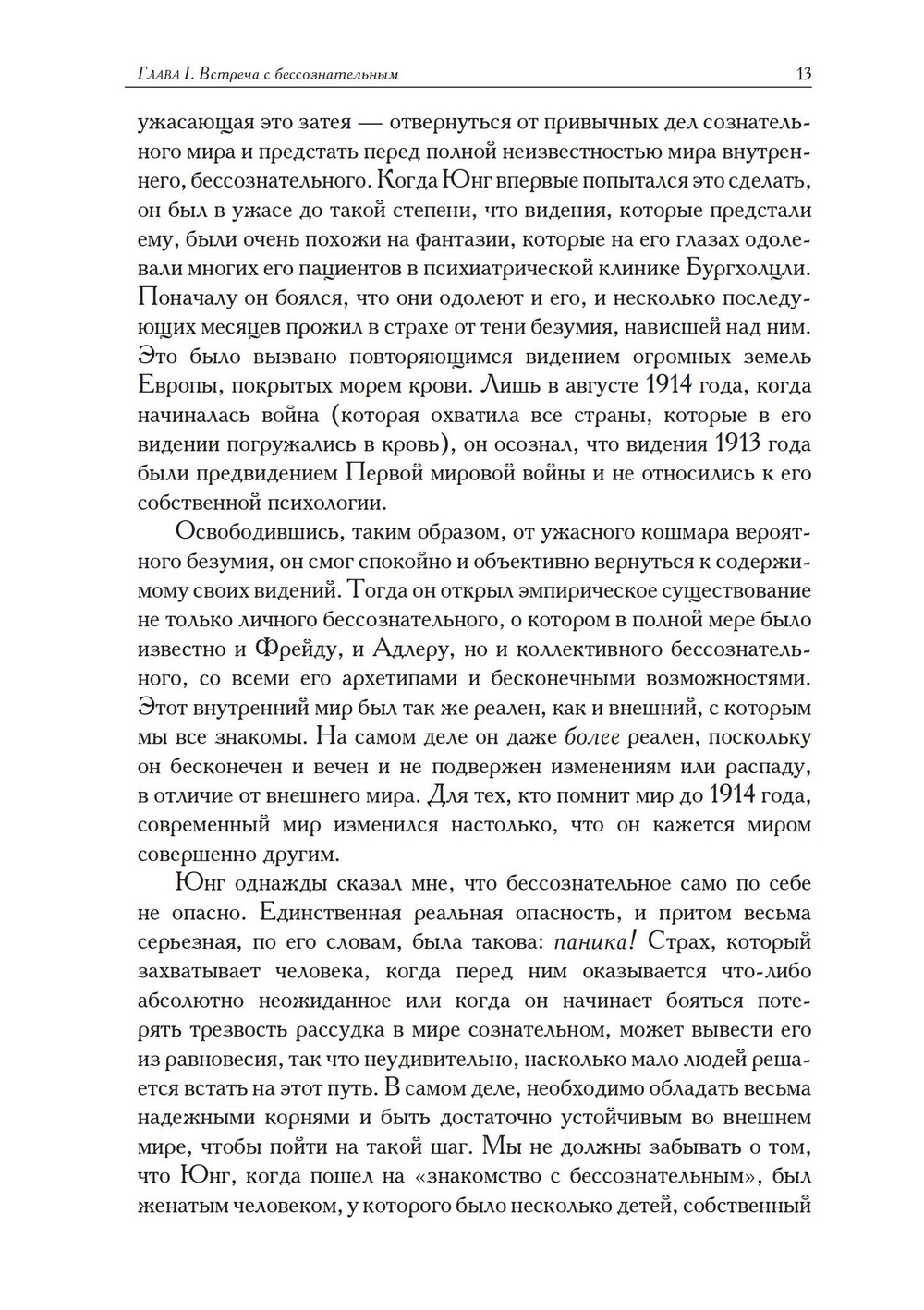 Глава I. Встреча с бессознательным 13

ужасающая это затея — отвернуться от привычных дел сознательного мира и предстать перед полной неизвестностью мира внутреннего, бессознательного. Когда Юнг впервые попытался это сделать, он был в ужасе до такой степени, что видения, которые предстали ему, были очень похожи на фантазии, которые на его глазах одолевали многих его пациентов в психиатрической клинике Бургхолцли. Поначалу он боялся, что они одолеют и его, и несколько последующих месяцев прожил в страхе от тени безумия, нависшей над ним. Это было вызвано повторяющимся видением огромных земель Европы, покрытых морем крови. Лишь в августе 1914 года, когда начиналась война (которая охватила все страны, которые в его видении погружались в кровь), он осознал, что видения 1913 года были предвидением Первой мировой войны и не относились к его собственной психологии.

Освободившись, таким образом, от ужасного кошмара вероятного безумия, он смог спокойно и объективно вернуться к содержимому своих видений. Тогда он открыл эмпирическое существование не только личного бессознательного, о котором в полной мере было известно и Фрейду, и Адлеру, но и коллективного бессознательного, со всеми его архетипами и бесконечными возможностями. Этот внутренний мир был так же реален, как и внешний, с которым мы все знакомы. На самом деле он даже более реален, поскольку он бесконечен и вечен и не подвержен изменениям или распаду, в отличие от внешнего мира. Для тех, кто помнит мир до 1914 года, современный мир изменился настолько, что он кажется миром совершенно другим.

Юнг однажды сказал мне, что бессознательное само по себе не опасно. Единственная реальная опасность, и притом весьма серьезная, по его словам, была такова: паника! Страх, который захватывает человека, когда перед ним оказывается что-либо абсолютно неожиданное или когда он начинает бояться потерять трезвость рассудка в мире сознательном, может вывести его из равновесия, так что неудивительно, насколько мало людей решается встать на этот путь. В самом деле, необходимо обладать весьма надежными корнями и быть достаточно устойчивым во внешнем мире, чтобы пойти на такой шаг. Мы не должны забывать о том, что Юнг, когда пошел на «знакомство с бессознательным», был женатым человеком, у которого было несколько детей, собственный